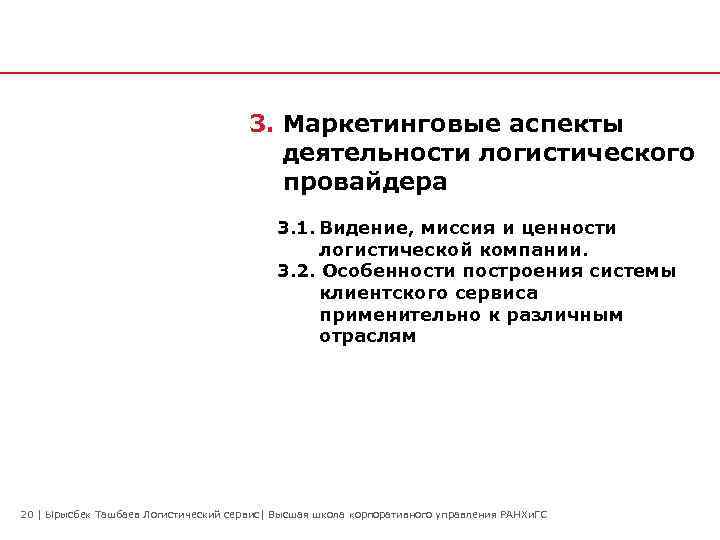 3. Маркетинговые аспекты деятельности логистического провайдера

3.1. Видение, миссия и ценности логистической компании.
3.2. Особенности построения системы клиентского сервиса применительно к различным отраслям

20 | Ырысбек Ташбаев Логистический сервис| Высшая школа корпоративного управления РАНХиГС